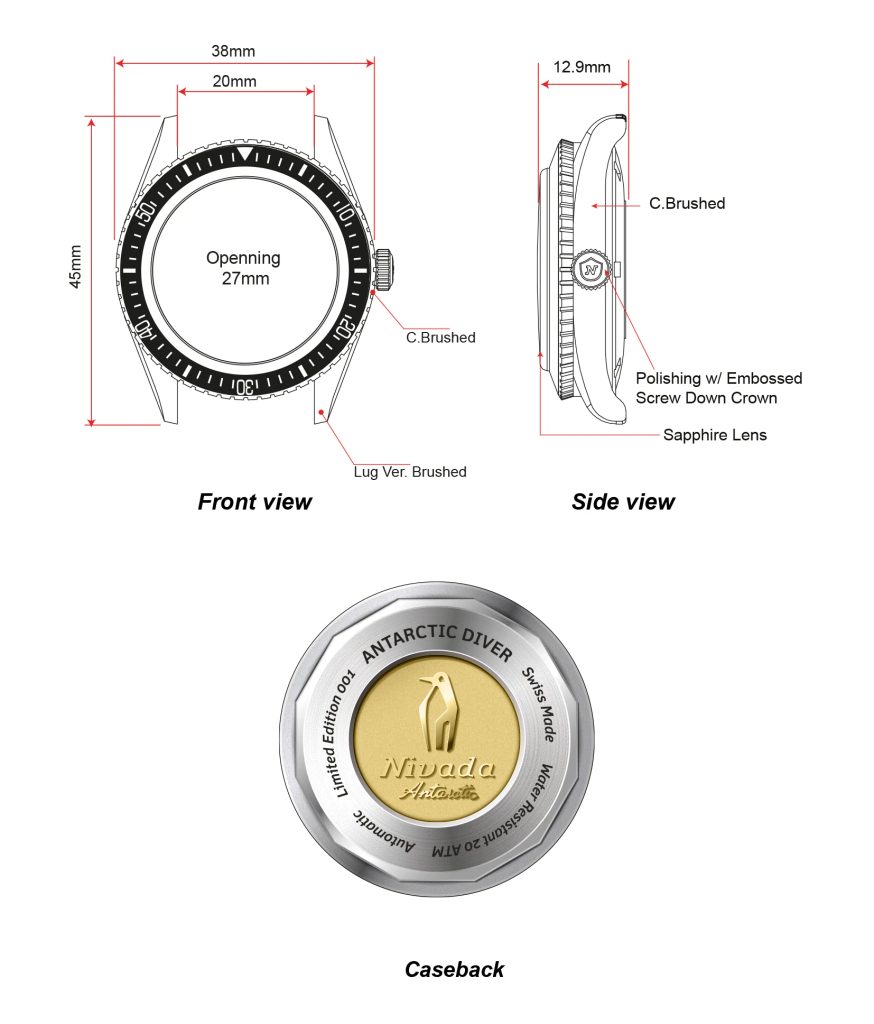 38mm

20mm

45mm

10

20

30

40

50

Openning
27mm

C.Brushed

Lug Ver. Brushed

Front view

12.9mm

C.Brushed

N

Polishing w/ Embossed
Screw Down Crown

Sapphire Lens

Side view

ANTARCTIC DIVER

Swiss Made

Water Resistant 20 ATM

Automatic

Limited Edition 001

Nivada

Antarctic

Caseback